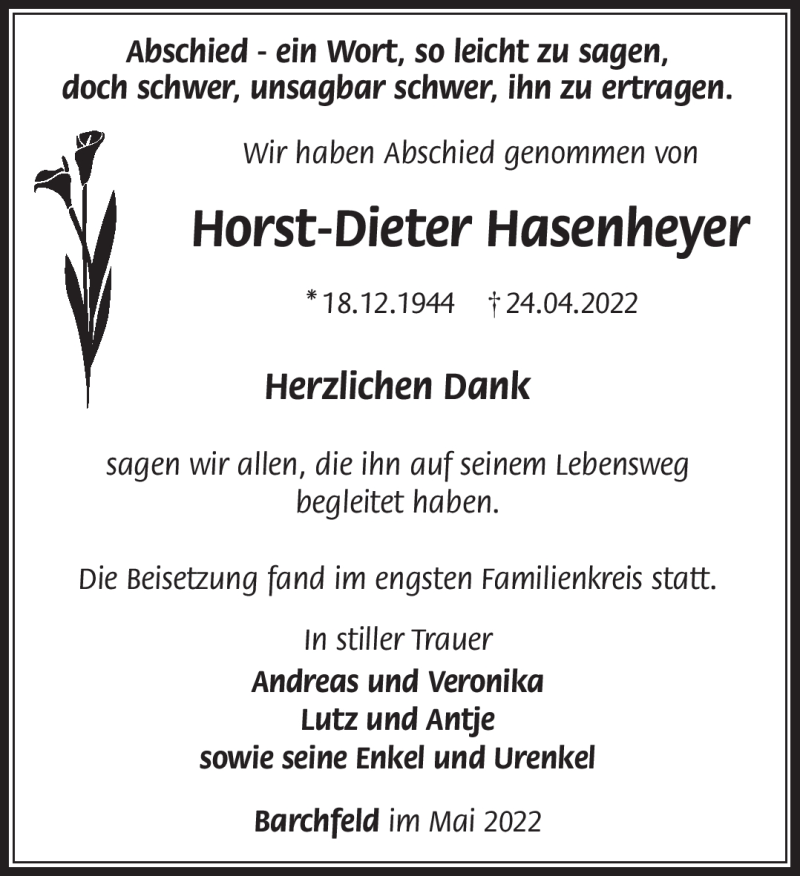 Abschied - ein Wort, so leicht zu sagen, doch schwer, unsagbar schwer, ihn zu ertragen.

Wir haben Abschied genommen von

Horst-Dieter Hasenheyer

* 18.12.1944 † 24.04.2022

Herzlichen Dank

sagen wir allen, die ihn auf seinem Lebensweg begleitet haben.

Die Beisetzung fand im engsten Familienkreis statt.

In stiller Trauer
Andreas und Veronika
Lutz und Antje
sowie seine Enkel und Urenkel

Barchfeld im Mai 2022